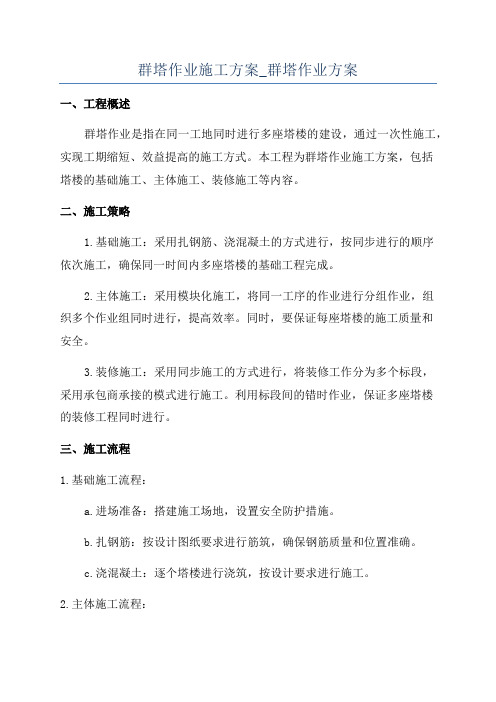 群塔作业施工方案_群塔作业方案

一、工程概述

群塔作业是指在同一工地同时进行多座塔楼的建设，通过一次性施工，实现工期缩短、效益提高的施工方式。本工程为群塔作业施工方案，包括塔楼的基础施工、主体施工、装修施工等内容。

二、施工策略

1.基础施工：采用扎钢筋、浇混凝土的方式进行，按同步进行的顺序依次施工，确保同一时间内多座塔楼的基础工程完成。

2.主体施工：采用模块化施工，将同一工序的作业进行分组作业，组织多个作业组同时进行，提高效率。同时，要保证每座塔楼的施工质量和安全。

3.装修施工：采用同步施工的方式进行，将装修工作分为多个标段，采用承包商承接的模式进行施工。利用标段间的错时作业，保证多座塔楼的装修工程同时进行。

三、施工流程

1.基础施工流程：

a.进场准备：搭建施工场地，设置安全防护措施。

b.扎钢筋：按设计图纸要求进行筋筑，确保钢筋质量和位置准确。

c.浇混凝土：逐个塔楼进行浇筑，按设计要求进行施工。

2.主体施工流程：